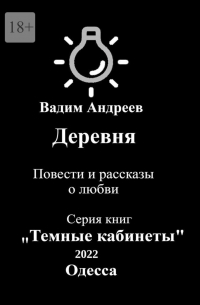 18+

Вадим Андреев

Деревня

Повести и рассказы о любви

Серия книг
„Темные кабинеты"
2022
Одесса